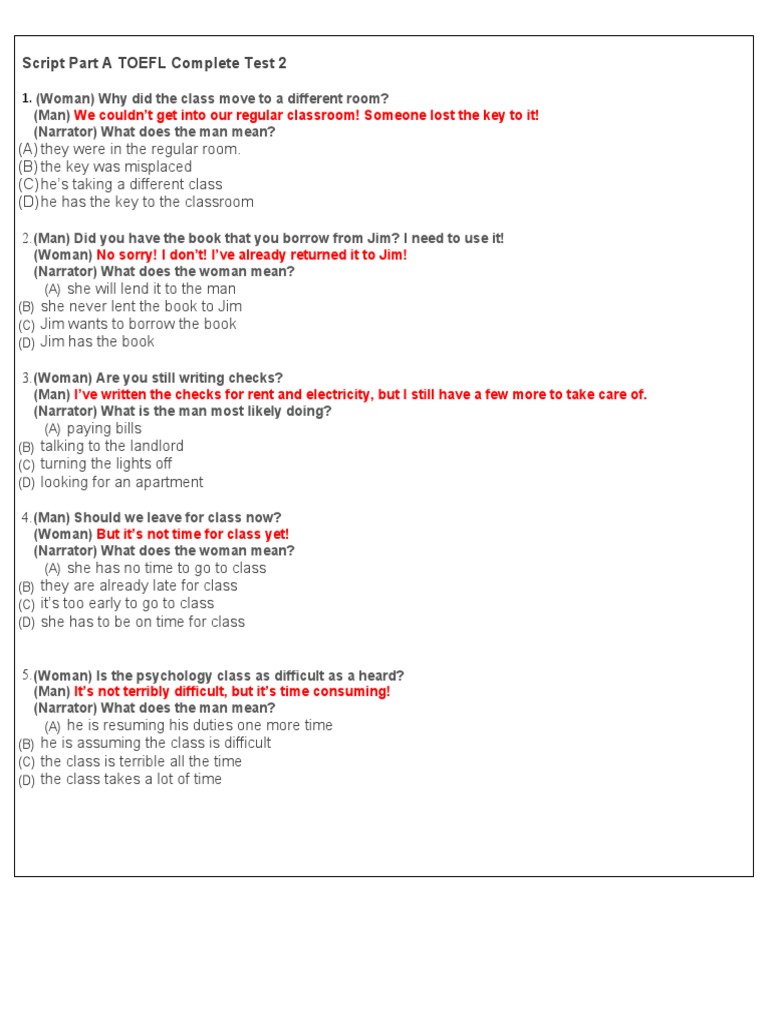 Script Part A TOEFL Complete Test 2

1. (Woman) Why did the class move to a different room?
(Man) We couldn't get into our regular classroom! Someone lost the key to it!
(Narrator) What does the man mean?
(A) they were in the regular room.
(B) the key was misplaced
(C) he's taking a different class
(D) he has the key to the classroom

2. (Man) Did you have the book that you borrow from Jim? I need to use it!
(Woman) No sorry! I don't! I've already returned it to Jim!
(Narrator) What does the woman mean?
(A) she will lend it to the man
(B) she never lent the book to Jim
(C) Jim wants to borrow the book
(D) Jim has the book

3. (Woman) Are you still writing checks?
(Man) I've written the checks for rent and electricity, but I still have a few more to take care of.
(Narrator) What is the man most likely doing?
(A) paying bills
(B) talking to the landlord
(C) turning the lights off
(D) looking for an apartment

4. (Man) Should we leave for class now?
(Woman) But it's not time for class yet!
(Narrator) What does the woman mean?
(A) she has no time to go to class
(B) they are already late for class
(C) it's too early to go to class
(D) she has to be on time for class

5. (Woman) Is the psychology class as difficult as a heard?
(Man) It's not terribly difficult, but it's time consuming!
(Narrator) What does the man mean?
(A) he is resuming his duties one more time
(B) he is assuming the class is difficult
(C) the class is terrible all the time
(D) the class takes a lot of time